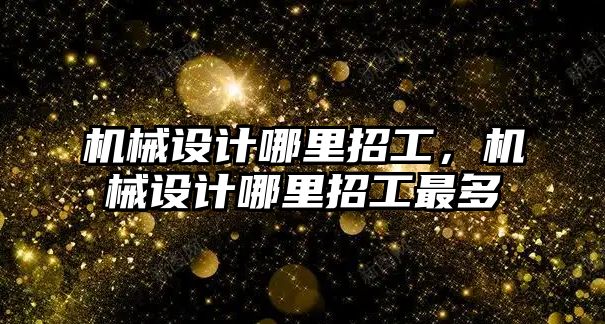 机械设计哪里招工，机械设计哪里招工最多